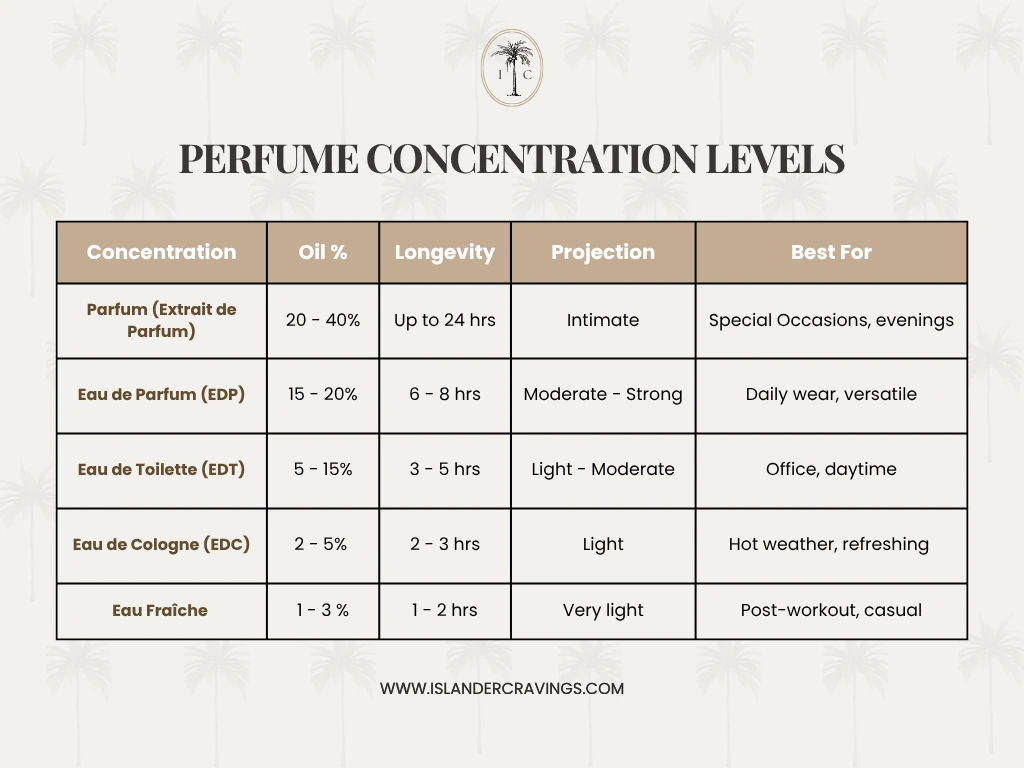 I C

PERFUME CONCENTRATION LEVELS

| Concentration | Oil % | Longevity | Projection | Best For |
|---|---|---|---|---|
| Parfum (Extrait de Parfum) | 20 - 40% | Up to 24 hrs | Intimate | Special Occasions, evenings |
| Eau de Parfum (EDP) | 15 - 20% | 6 - 8 hrs | Moderate - Strong | Daily wear, versatile |
| Eau de Toilette (EDT) | 5 - 15% | 3 - 5 hrs | Light - Moderate | Office, daytime |
| Eau de Cologne (EDC) | 2 - 5% | 2 - 3 hrs | Light | Hot weather, refreshing |
| Eau Fraîche | 1 - 3 % | 1 - 2 hrs | Very light | Post-workout, casual |

WWW.ISLANDERCRAVINGS.COM